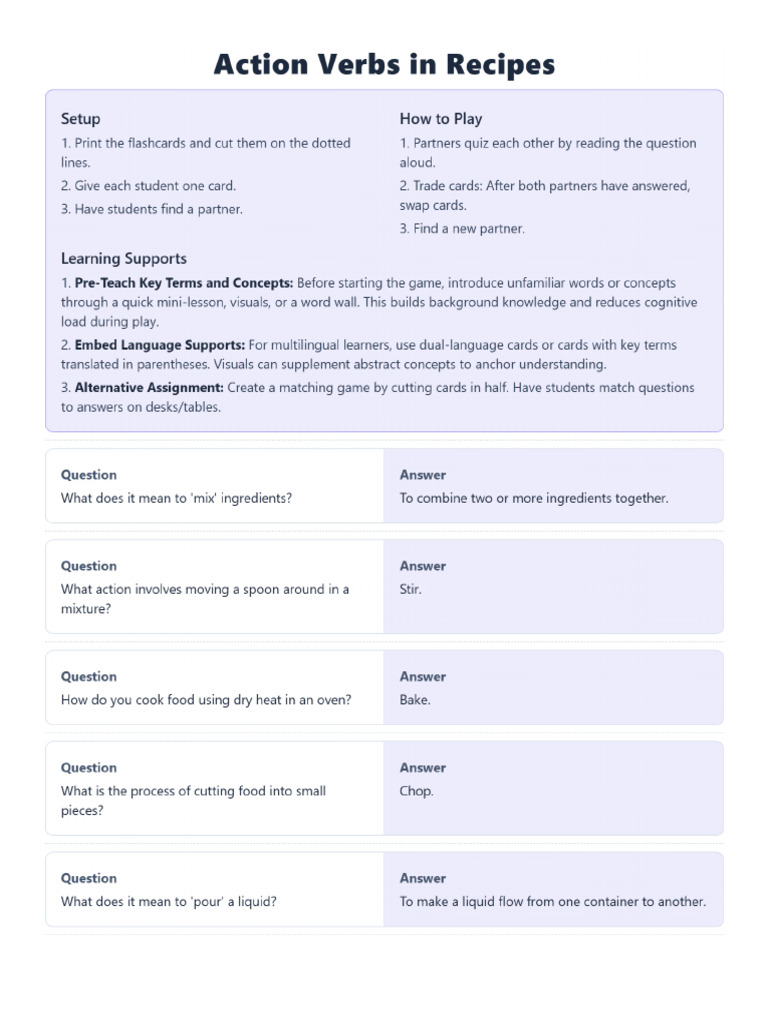 Action Verbs in Recipes

Setup

1. Print the flashcards and cut them on the dotted lines.

2. Give each student one card.

3. Have students find a partner.

How to Play

1. Partners quiz each other by reading the question aloud.

2. Trade cards: After both partners have answered, swap cards.

3. Find a new partner.

Learning Supports

1. Pre-Teach Key Terms and Concepts: Before starting the game, introduce unfamiliar words or concepts through a quick mini-lesson, visuals, or a word wall. This builds background knowledge and reduces cognitive load during play.

2. Embed Language Supports: For multilingual learners, use dual-language cards or cards with key terms translated in parentheses. Visuals can supplement abstract concepts to anchor understanding.

3. Alternative Assignment: Create a matching game by cutting cards in half. Have students match questions to answers on desks/tables.

Question
What does it mean to 'mix' ingredients?

Answer
To combine two or more ingredients together.

Question
What action involves moving a spoon around in a mixture?

Answer
Stir.

Question
How do you cook food using dry heat in an oven?

Answer
Bake.

Question
What is the process of cutting food into small pieces?

Answer
Chop.

Question
What does it mean to 'pour' a liquid?

Answer
To make a liquid flow from one container to another.